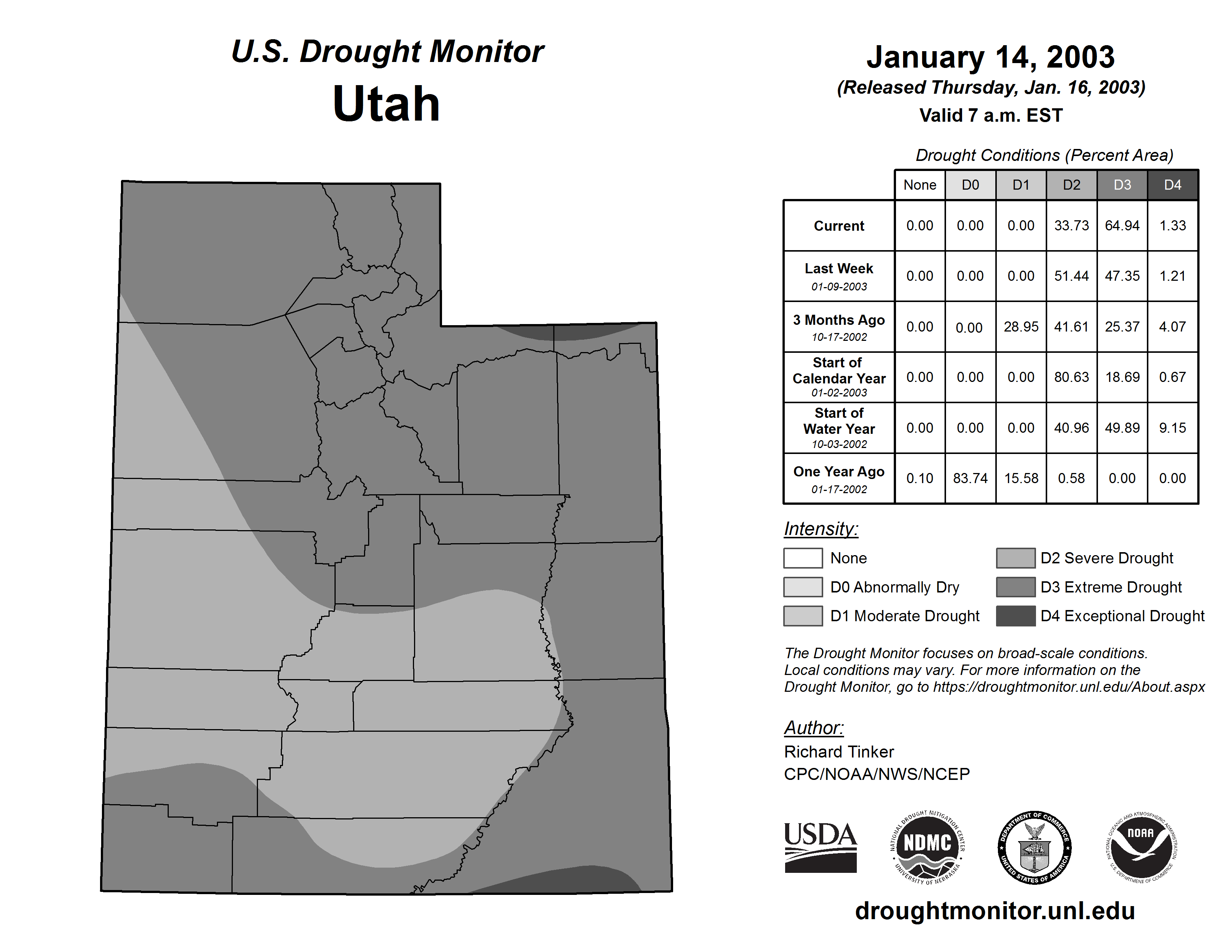 U.S. Drought Monitor
Utah

January 14, 2003
(Released Thursday, Jan. 16, 2003)
Valid 7 a.m. EST

Drought Conditions (Percent Area)

| | None | D0 | D1 | D2 | D3 | D4 |
|---|---|---|---|---|---|---|
| Current | 0.00 | 0.00 | 0.00 | 33.73 | 64.94 | 1.33 |
| Last Week 01-09-2003 | 0.00 | 0.00 | 0.00 | 51.44 | 47.35 | 1.21 |
| 3 Months Ago 10-17-2002 | 0.00 | 0.00 | 28.95 | 41.61 | 25.37 | 4.07 |
| Start of Calendar Year 01-02-2003 | 0.00 | 0.00 | 0.00 | 80.63 | 18.69 | 0.67 |
| Start of Water Year 10-03-2002 | 0.00 | 0.00 | 0.00 | 40.96 | 49.89 | 9.15 |
| One Year Ago 01-17-2002 | 0.10 | 83.74 | 15.58 | 0.58 | 0.00 | 0.00 |

Intensity:
None
D0 Abnormally Dry
D1 Moderate Drought
D2 Severe Drought
D3 Extreme Drought
D4 Exceptional Drought

The Drought Monitor focuses on broad-scale conditions. Local conditions may vary. For more information on the Drought Monitor, go to https://droughtmonitor.unl.edu/About.aspx

Author:
Richard Tinker
CPC/NOAA/NWS/NCEP

USDA
NATIONAL DROUGHT MITIGATION CENTER NDMC UNIVERSITY OF NEBRASKA
DEPARTMENT OF COMMERCE UNITED STATES OF AMERICA
NATIONAL OCEANIC AND ATMOSPHERIC ADMINISTRATION NOAA U.S. DEPARTMENT OF COMMERCE

droughtmonitor.unl.edu